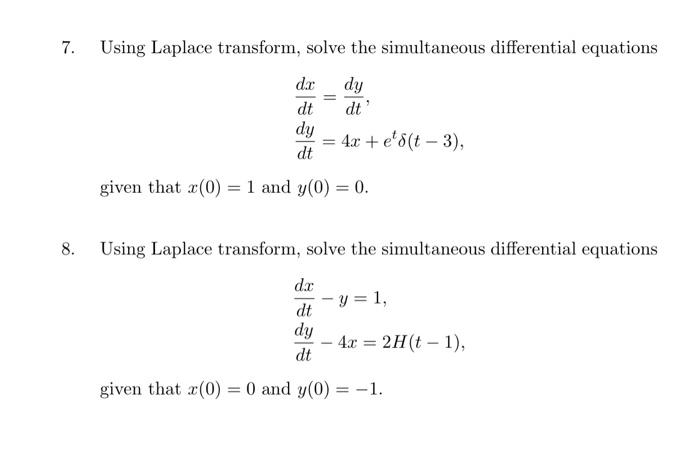 7. Using Laplace transform, solve the simultaneous differential equations

$\frac{dx}{dt} = \frac{dy}{dt},$
$\frac{dy}{dt} = 4x + e^t\delta(t-3),$

given that $x(0) = 1$ and $y(0) = 0$.

8. Using Laplace transform, solve the simultaneous differential equations

$\frac{dx}{dt} - y = 1,$
$\frac{dy}{dt} - 4x = 2H(t-1),$

given that $x(0) = 0$ and $y(0) = -1$.